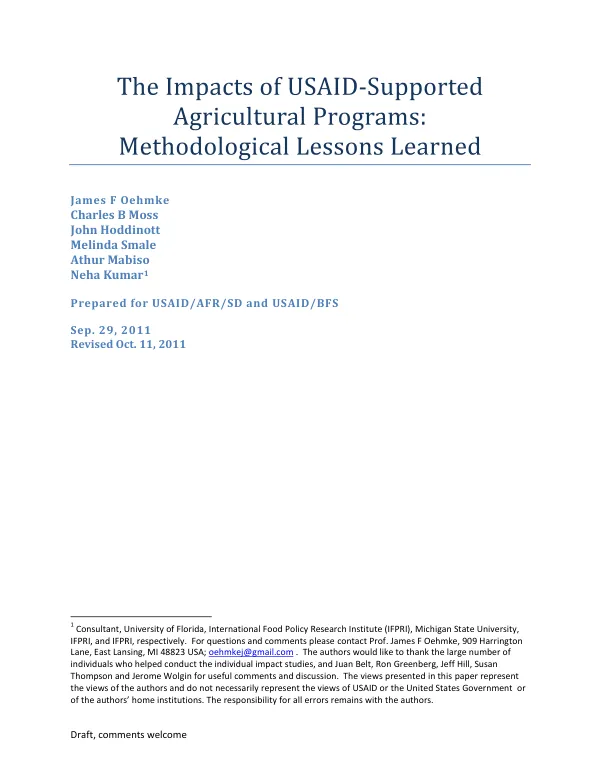 The Impacts of USAID-Supported Agricultural Programs: Methodological Lessons Learned

James F Oehmke
Charles B Moss
John Hoddinott
Melinda Smale
Athur Mabiso
Neha Kumar$^{1}$

Prepared for USAID/AFR/SD and USAID/BFS

Sep. 29, 2011
Revised Oct. 11, 2011

$^{1}$ Consultant, University of Florida, International Food Policy Research Institute (IFPRI), Michigan State University, IFPRI, and IFPRI, respectively. For questions and comments please contact Prof. James F Oehmke, 909 Harrington Lane, East Lansing, MI 48823 USA; oehmkej@gmail.com . The authors would like to thank the large number of individuals who helped conduct the individual impact studies, and Juan Belt, Ron Greenberg, Jeff Hill, Susan Thompson and Jerome Wolgin for useful comments and discussion. The views presented in this paper represent the views of the authors and do not necessarily represent the views of USAID or the United States Government or of the authors' home institutions. The responsibility for all errors remains with the authors.

Draft, comments welcome